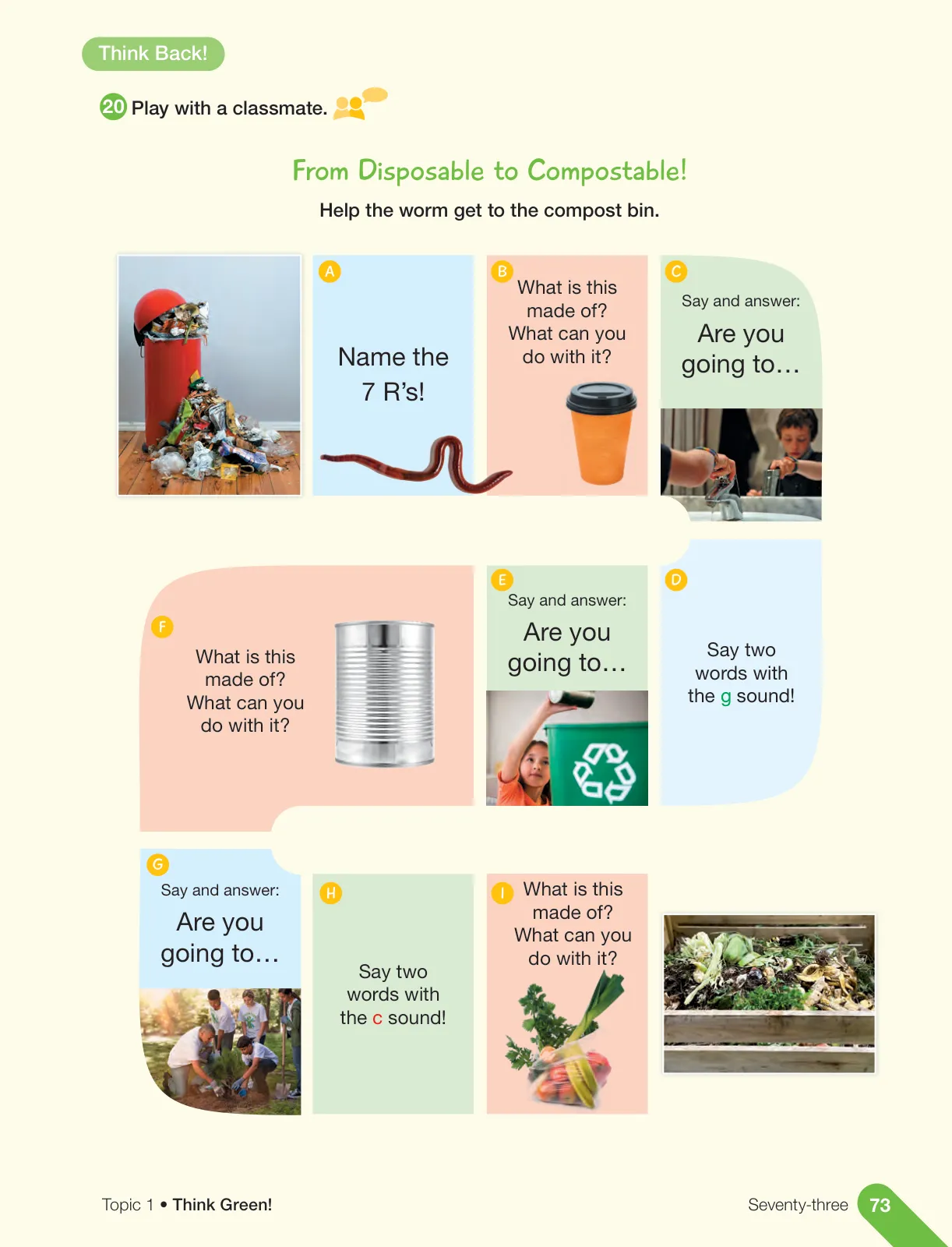 Think Back!

20 Play with a classmate.

From Disposable to Compostable!

Help the worm get to the compost bin.

A
Name the 7 R's!

B
What is this made of? What can you do with it?

C
Say and answer:
Are you going to…

D
Say two words with the g sound!

E
Say and answer:
Are you going to…

F
What is this made of? What can you do with it?

G
Say and answer:
Are you going to…

H
Say two words with the c sound!

I
What is this made of? What can you do with it?

Topic 1 • Think Green!

Seventy-three 73